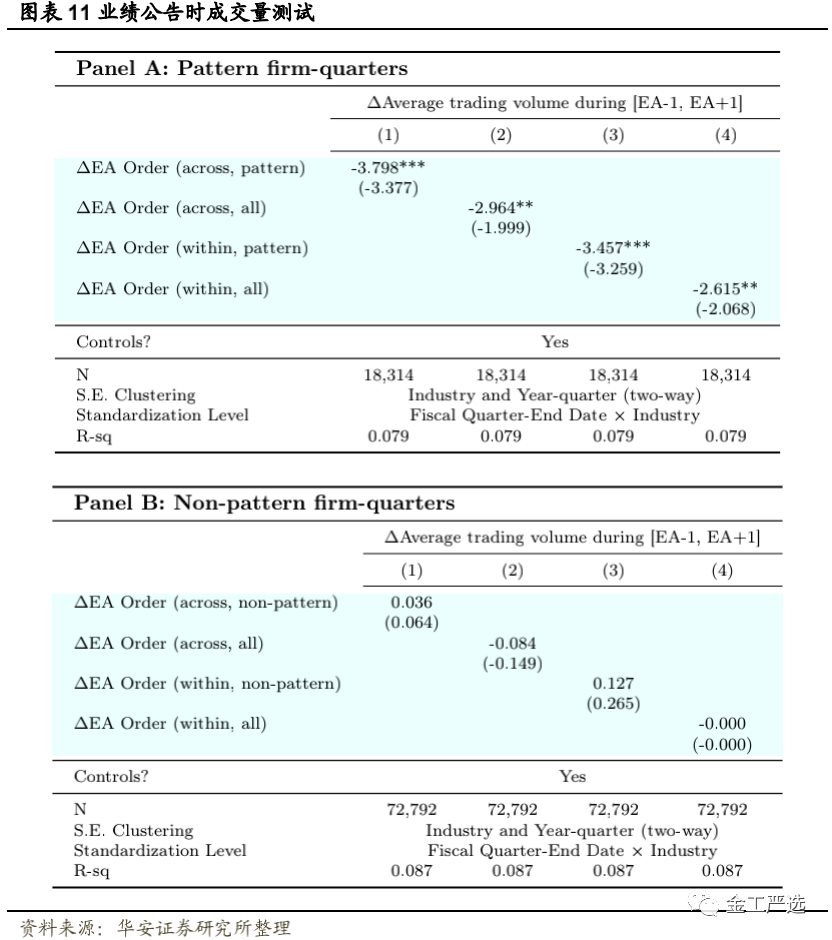 图表 11 业绩公告时成交量测试

Panel A: Pattern firm-quarters

| | ΔAverage trading volume during [EA-1, EA+1] | | | |
|---|---|---|---|---|
| | (1) | (2) | (3) | (4) |
| ΔEA Order (across, pattern) | -3.798*** (-3.377) | | | |
| ΔEA Order (across, all) | | -2.964** (-1.999) | | |
| ΔEA Order (within, pattern) | | | -3.457*** (-3.259) | |
| ΔEA Order (within, all) | | | | -2.615** (-2.068) |
| Controls? | Yes | | | |
| N | 18,314 | 18,314 | 18,314 | 18,314 |
| S.E. Clustering | Industry and Year-quarter (two-way) | | | |
| Standardization Level | Fiscal Quarter-End Date × Industry | | | |
| R-sq | 0.079 | 0.079 | 0.079 | 0.079 |

Panel B: Non-pattern firm-quarters

| | ΔAverage trading volume during [EA-1, EA+1] | | | |
|---|---|---|---|---|
| | (1) | (2) | (3) | (4) |
| ΔEA Order (across, non-pattern) | 0.036 (0.064) | | | |
| ΔEA Order (across, all) | | -0.084 (-0.149) | | |
| ΔEA Order (within, non-pattern) | | | 0.127 (0.265) | |
| ΔEA Order (within, all) | | | | -0.000 (-0.000) |
| Controls? | Yes | | | |
| N | 72,792 | 72,792 | 72,792 | 72,792 |
| S.E. Clustering | Industry and Year-quarter (two-way) | | | |
| Standardization Level | Fiscal Quarter-End Date × Industry | | | |
| R-sq | 0.087 | 0.087 | 0.087 | 0.087 |

资料来源：华安证券研究所整理

金工严选